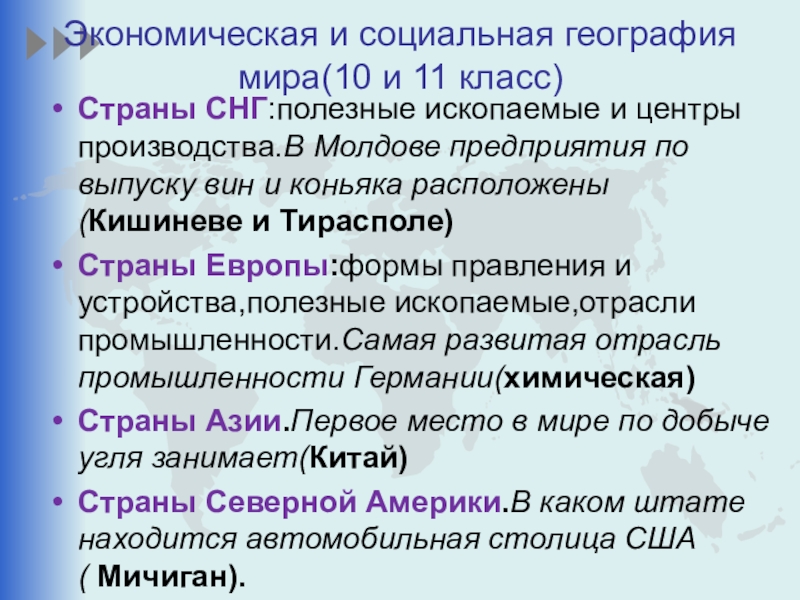 Экономическая и социальная география мира(10 и 11 класс)

• Страны СНГ:полезные ископаемые и центры производства.В Молдове предприятия по выпуску вин и коньяка расположены (Кишиневе и Тирасполе)

• Страны Европы:формы правления и устройства,полезные ископаемые,отрасли промышленности.Самая развитая отрасль промышленности Германии(химическая)

• Страны Азии.Первое место в мире по добыче угля занимает(Китай)

• Страны Северной Америки.В каком штате находится автомобильная столица США ( Мичиган).